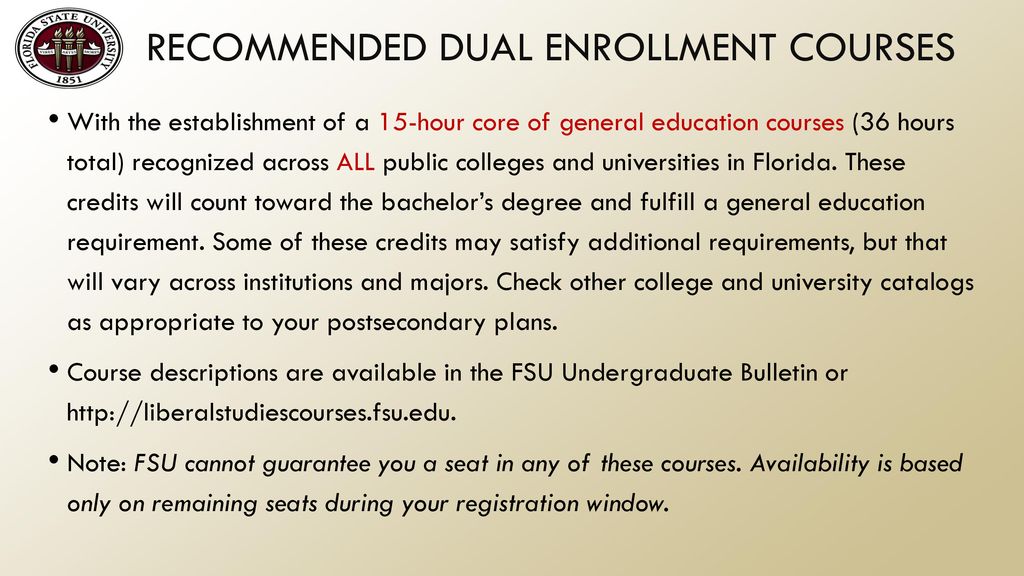 FLORIDA STATE UNIVERSITY
1851

RECOMMENDED DUAL ENROLLMENT COURSES

• With the establishment of a 15-hour core of general education courses (36 hours total) recognized across ALL public colleges and universities in Florida. These credits will count toward the bachelor's degree and fulfill a general education requirement. Some of these credits may satisfy additional requirements, but that will vary across institutions and majors. Check other college and university catalogs as appropriate to your postsecondary plans.

• Course descriptions are available in the FSU Undergraduate Bulletin or http://liberalstudiescourses.fsu.edu.

• Note: FSU cannot guarantee you a seat in any of these courses. Availability is based only on remaining seats during your registration window.